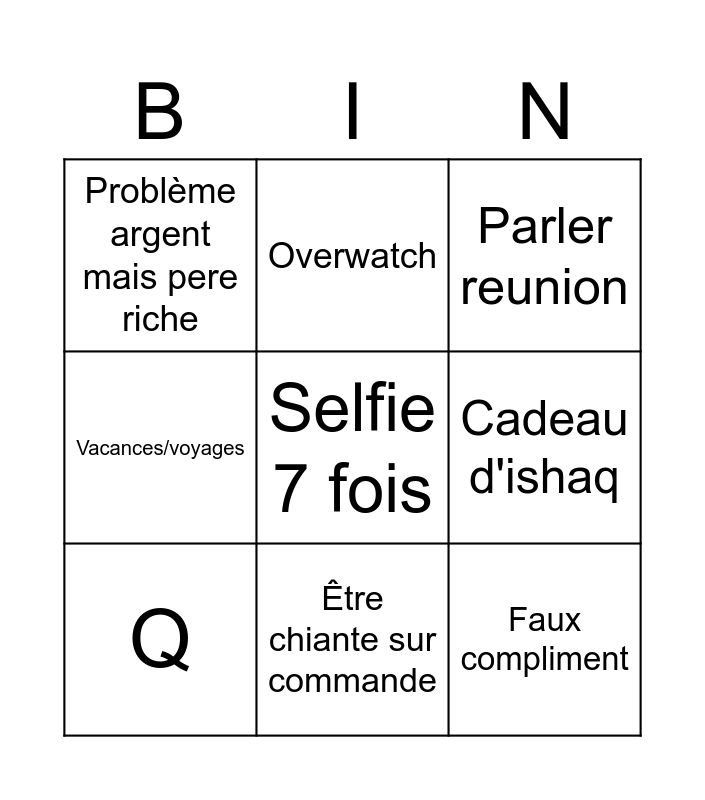 | B | I | N |
|---|---|---|
| Problème argent mais pere riche | Overwatch | Parler reunion |
| Vacances/voyages | Selfie 7 fois | Cadeau d'ishaq |
| Q | Être chiante sur commande | Faux compliment |